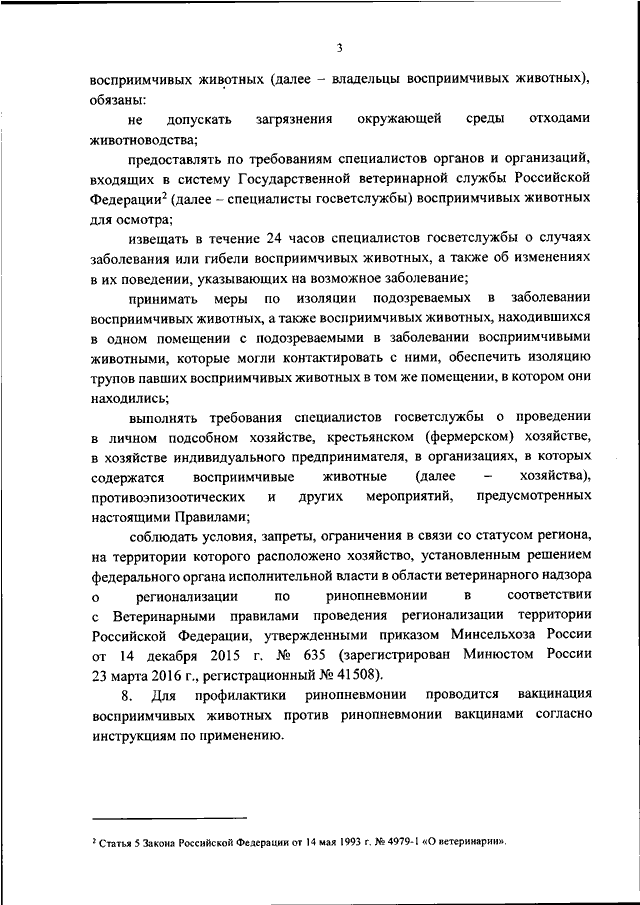 3

восприимчивых животных (далее – владельцы восприимчивых животных), обязаны:

не допускать загрязнения окружающей среды отходами животноводства;

предоставлять по требованиям специалистов органов и организаций, входящих в систему Государственной ветеринарной службы Российской Федерации$^2$ (далее – специалисты госветслужбы) восприимчивых животных для осмотра;

извещать в течение 24 часов специалистов госветслужбы о случаях заболевания или гибели восприимчивых животных, а также об изменениях в их поведении, указывающих на возможное заболевание;

принимать меры по изоляции подозреваемых в заболевании восприимчивых животных, а также восприимчивых животных, находившихся в одном помещении с подозреваемыми в заболевании восприимчивыми животными, которые могли контактировать с ними, обеспечить изоляцию трупов павших восприимчивых животных в том же помещении, в котором они находились;

выполнять требования специалистов госветслужбы о проведении в личном подсобном хозяйстве, крестьянском (фермерском) хозяйстве, в хозяйстве индивидуального предпринимателя, в организациях, в которых содержатся восприимчивые животные (далее – хозяйства), противоэпизоотических и других мероприятий, предусмотренных настоящими Правилами;

соблюдать условия, запреты, ограничения в связи со статусом региона, на территории которого расположено хозяйство, установленным решением федерального органа исполнительной власти в области ветеринарного надзора о регионализации по ринопневмонии в соответствии с Ветеринарными правилами проведения регионализации территории Российской Федерации, утвержденными приказом Минсельхоза России от 14 декабря 2015 г. № 635 (зарегистрирован Минюстом России 23 марта 2016 г., регистрационный № 41508).

8. Для профилактики ринопневмонии проводится вакцинация восприимчивых животных против ринопневмонии вакцинами согласно инструкциям по применению.

$^2$ Статья 5 Закона Российской Федерации от 14 мая 1993 г. № 4979-1 «О ветеринарии».